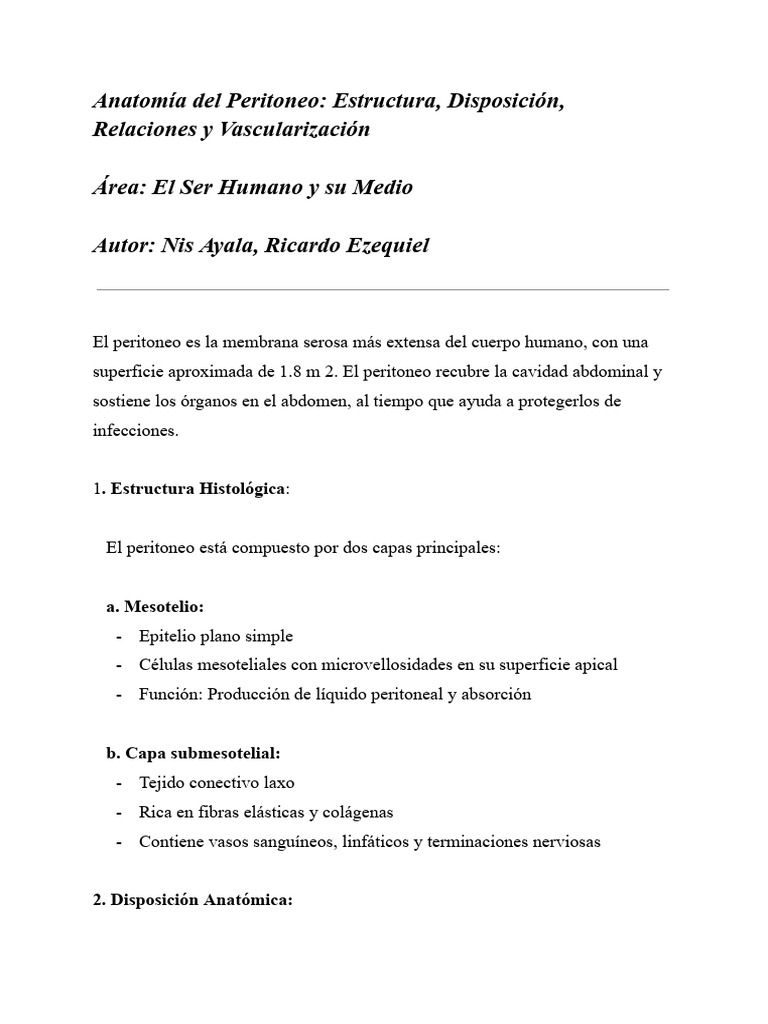 Anatomía del Peritoneo: Estructura, Disposición, Relaciones y Vascularización

Área: El Ser Humano y su Medio

Autor: Nis Ayala, Ricardo Ezequiel

El peritoneo es la membrana serosa más extensa del cuerpo humano, con una superficie aproximada de 1.8 m 2. El peritoneo recubre la cavidad abdominal y sostiene los órganos en el abdomen, al tiempo que ayuda a protegerlos de infecciones.

1. Estructura Histológica:

El peritoneo está compuesto por dos capas principales:

a. Mesotelio:
- Epitelio plano simple
- Células mesoteliales con microvellosidades en su superficie apical
- Función: Producción de líquido peritoneal y absorción

b. Capa submesotelial:
- Tejido conectivo laxo
- Rica en fibras elásticas y colágenas
- Contiene vasos sanguíneos, linfáticos y terminaciones nerviosas

2. Disposición Anatómica: